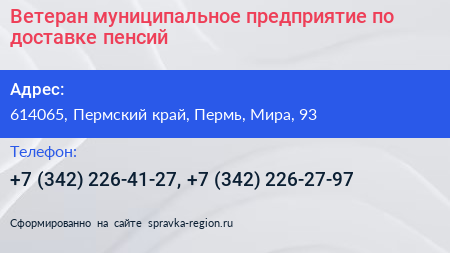 Ветеран муниципальное предприятие по доставке пенсий

Адрес:
614065, Пермский край, Пермь, Мира, 93

Телефон:
+7 (342) 226-41-27, +7 (342) 226-27-97

Сформированно на сайте spravka-region.ru